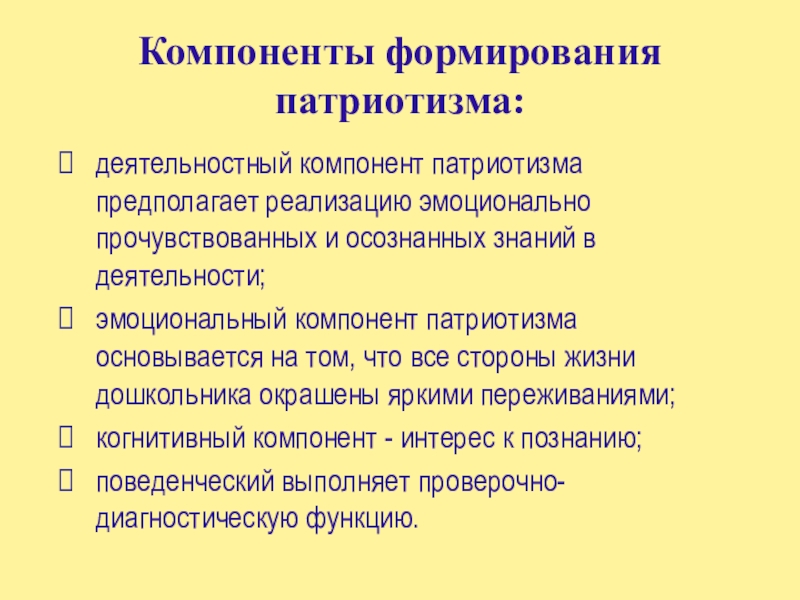 Компоненты формирования патриотизма:

деятельностный компонент патриотизма предполагает реализацию эмоционально прочувствованных и осознанных знаний в деятельности;

эмоциональный компонент патриотизма основывается на том, что все стороны жизни дошкольника окрашены яркими переживаниями;

когнитивный компонент - интерес к познанию;

поведенческий выполняет проверочно-диагностическую функцию.